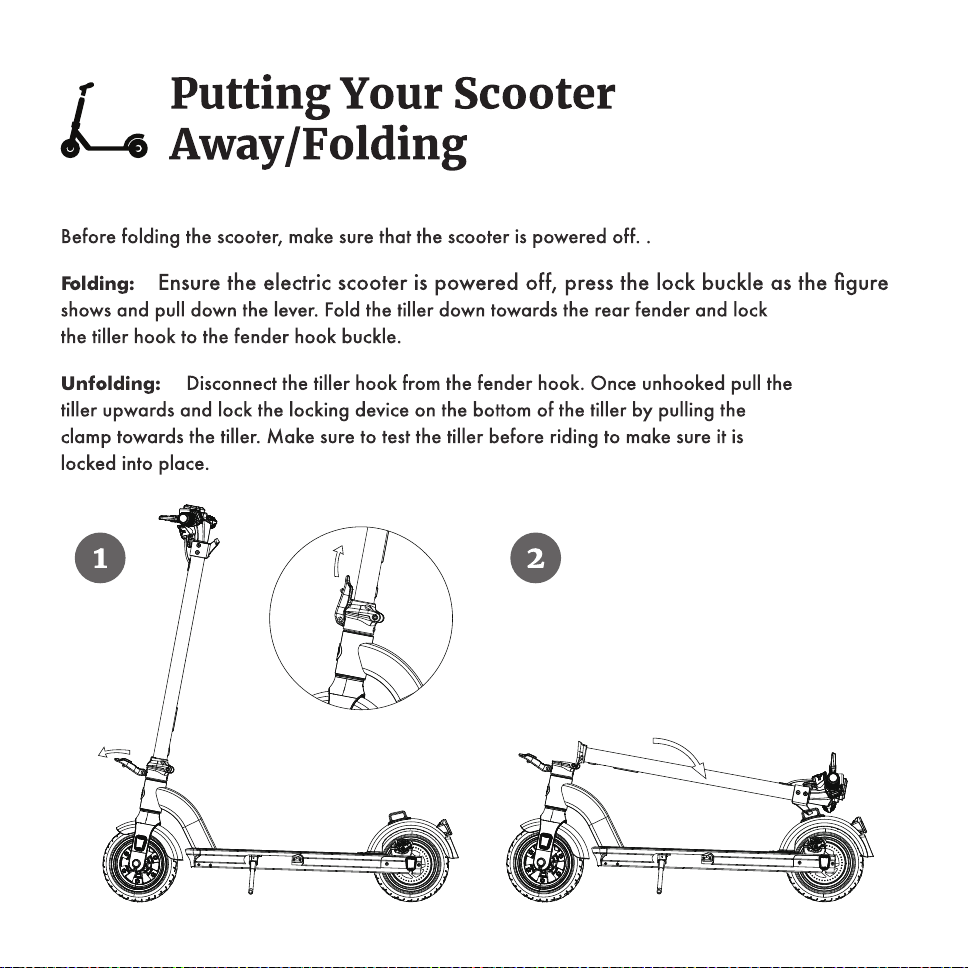 Putting Your Scooter Away/Folding

Before folding the scooter, make sure that the scooter is powered off. .

Folding: Ensure the electric scooter is powered off, press the lock buckle as the figure shows and pull down the lever. Fold the tiller down towards the rear fender and lock the tiller hook to the fender hook buckle.

Unfolding: Disconnect the tiller hook from the fender hook. Once unhooked pull the tiller upwards and lock the locking device on the bottom of the tiller by pulling the clamp towards the tiller. Make sure to test the tiller before riding to make sure it is locked into place.

1

2